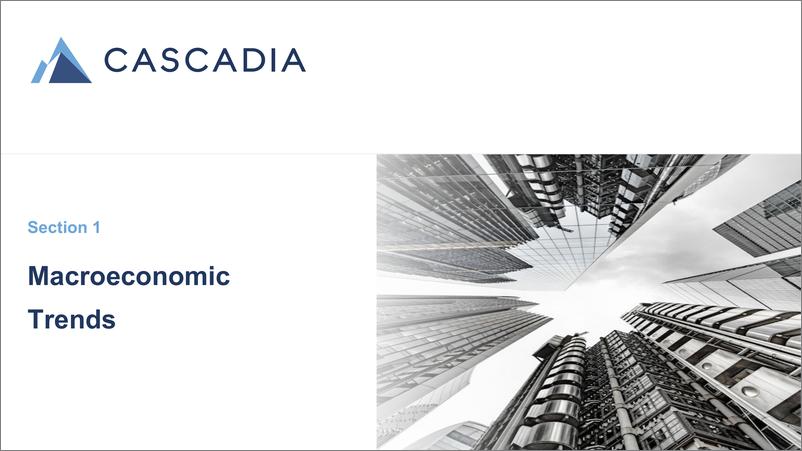 CASCADIA

Section 1

Macroeconomic Trends